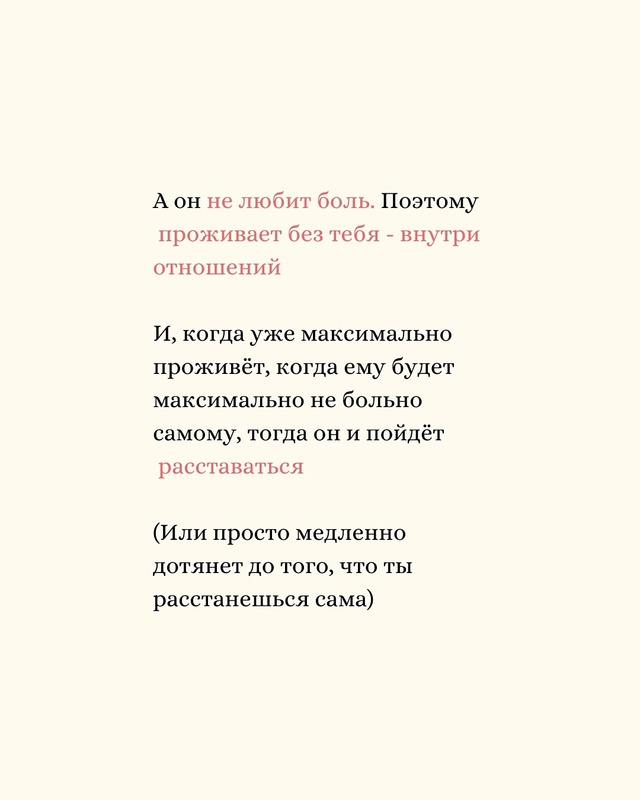 А он не любит боль. Поэтому проживает без тебя - внутри отношений

И, когда уже максимально проживёт, когда ему будет максимально не больно самому, тогда он и пойдёт расставаться

(Или просто медленно дотянет до того, что ты расстанешься сама)